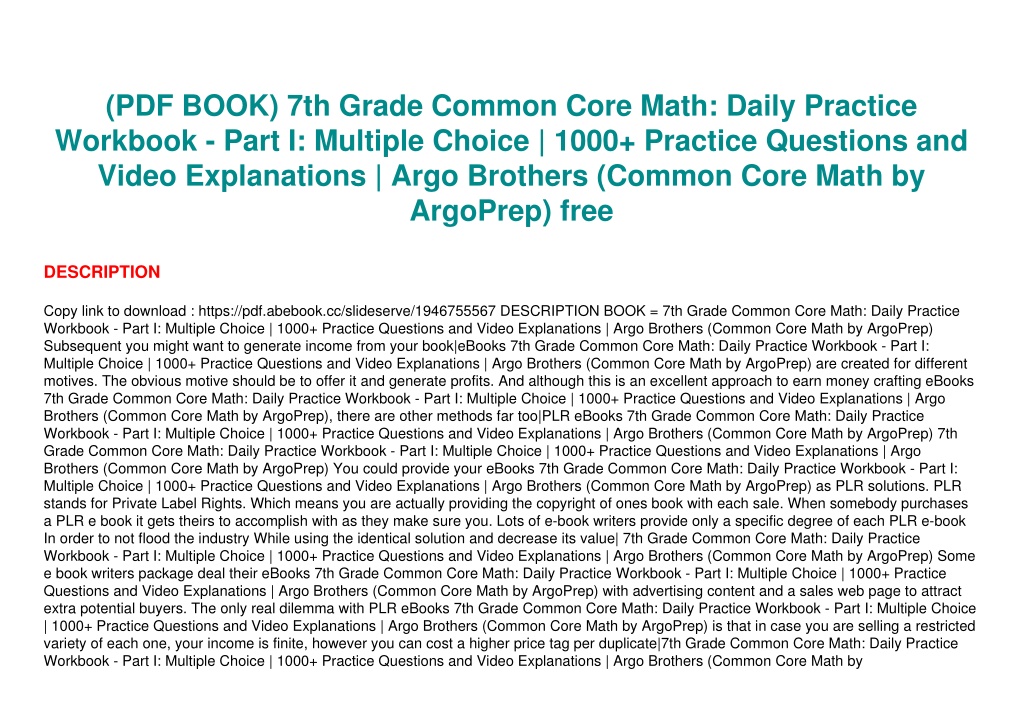 (PDF BOOK) 7th Grade Common Core Math: Daily Practice Workbook - Part I: Multiple Choice | 1000+ Practice Questions and Video Explanations | Argo Brothers (Common Core Math by ArgoPrep) free

DESCRIPTION

Copy link to download : https://pdf.abebook.cc/slideserve/1946755567 DESCRIPTION BOOK = 7th Grade Common Core Math: Daily Practice Workbook - Part I: Multiple Choice | 1000+ Practice Questions and Video Explanations | Argo Brothers (Common Core Math by ArgoPrep) Subsequent you might want to generate income from your book|eBooks 7th Grade Common Core Math: Daily Practice Workbook - Part I: Multiple Choice | 1000+ Practice Questions and Video Explanations | Argo Brothers (Common Core Math by ArgoPrep) are created for different motives. The obvious motive should be to offer it and generate profits. And although this is an excellent approach to earn money crafting eBooks 7th Grade Common Core Math: Daily Practice Workbook - Part I: Multiple Choice | 1000+ Practice Questions and Video Explanations | Argo Brothers (Common Core Math by ArgoPrep), there are other methods far too|PLR eBooks 7th Grade Common Core Math: Daily Practice Workbook - Part I: Multiple Choice | 1000+ Practice Questions and Video Explanations | Argo Brothers (Common Core Math by ArgoPrep) 7th Grade Common Core Math: Daily Practice Workbook - Part I: Multiple Choice | 1000+ Practice Questions and Video Explanations | Argo Brothers (Common Core Math by ArgoPrep) You could provide your eBooks 7th Grade Common Core Math: Daily Practice Workbook - Part I: Multiple Choice | 1000+ Practice Questions and Video Explanations | Argo Brothers (Common Core Math by ArgoPrep) as PLR solutions. PLR stands for Private Label Rights. Which means you are actually providing the copyright of ones book with each sale. When somebody purchases a PLR e book it gets theirs to accomplish with as they make sure you. Lots of e-book writers provide only a specific degree of each PLR e-book In order to not flood the industry While using the identical solution and decrease its value| 7th Grade Common Core Math: Daily Practice Workbook - Part I: Multiple Choice | 1000+ Practice Questions and Video Explanations | Argo Brothers (Common Core Math by ArgoPrep) Some e book writers package deal their eBooks 7th Grade Common Core Math: Daily Practice Workbook - Part I: Multiple Choice | 1000+ Practice Questions and Video Explanations | Argo Brothers (Common Core Math by ArgoPrep) with advertising content and a sales web page to attract extra potential buyers. The only real dilemma with PLR eBooks 7th Grade Common Core Math: Daily Practice Workbook - Part I: Multiple Choice | 1000+ Practice Questions and Video Explanations | Argo Brothers (Common Core Math by ArgoPrep) is that in case you are selling a restricted variety of each one, your income is finite, however you can cost a higher price tag per duplicate|7th Grade Common Core Math: Daily Practice Workbook - Part I: Multiple Choice | 1000+ Practice Questions and Video Explanations | Argo Brothers (Common Core Math by